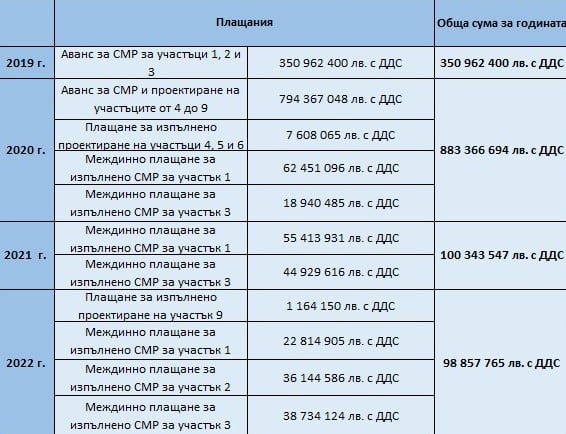 | | Плащания | | Обща сума за годината |
|---|---|---|---|
| 2019 г. | Аванс за СМР за участъци 1, 2 и 3 | 350 962 400 лв. с ДДС | 350 962 400 лв. с ДДС |
| 2020 г. | Аванс за СМР и проектиране на участъците от 4 до 9 | 794 367 048 лв. с ДДС | 883 366 694 лв. с ДДС |
| | Плащане за изпълнено проектиране на участъци 4, 5 и 6 | 7 608 065 лв. с ДДС | |
| | Междинно плащане за изпълнено СМР за участък 1 | 62 451 096 лв. с ДДС | |
| | Междинно плащане за изпълнено СМР за участък 3 | 18 940 485 лв. с ДДС | |
| 2021 г. | Междинно плащане за изпълнено СМР за участък 1 | 55 413 931 лв. с ДДС | 100 343 547 лв. с ДДС |
| | Междинно плащане за изпълнено СМР за участък 3 | 44 929 616 лв. с ДДС | |
| 2022 г. | Плащане за изпълнено проектиране на участък 9 | 1 164 150 лв. с ДДС | 98 857 765 лв. с ДДС |
| | Междинно плащане за изпълнено СМР за участък 1 | 22 814 905 лв. с ДДС | |
| | Междинно плащане за изпълнено СМР за участък 2 | 36 144 586 лв. с ДДС | |
| | Междинно плащане за изпълнено СМР за участък 3 | 38 734 124 лв. с ДДС | |